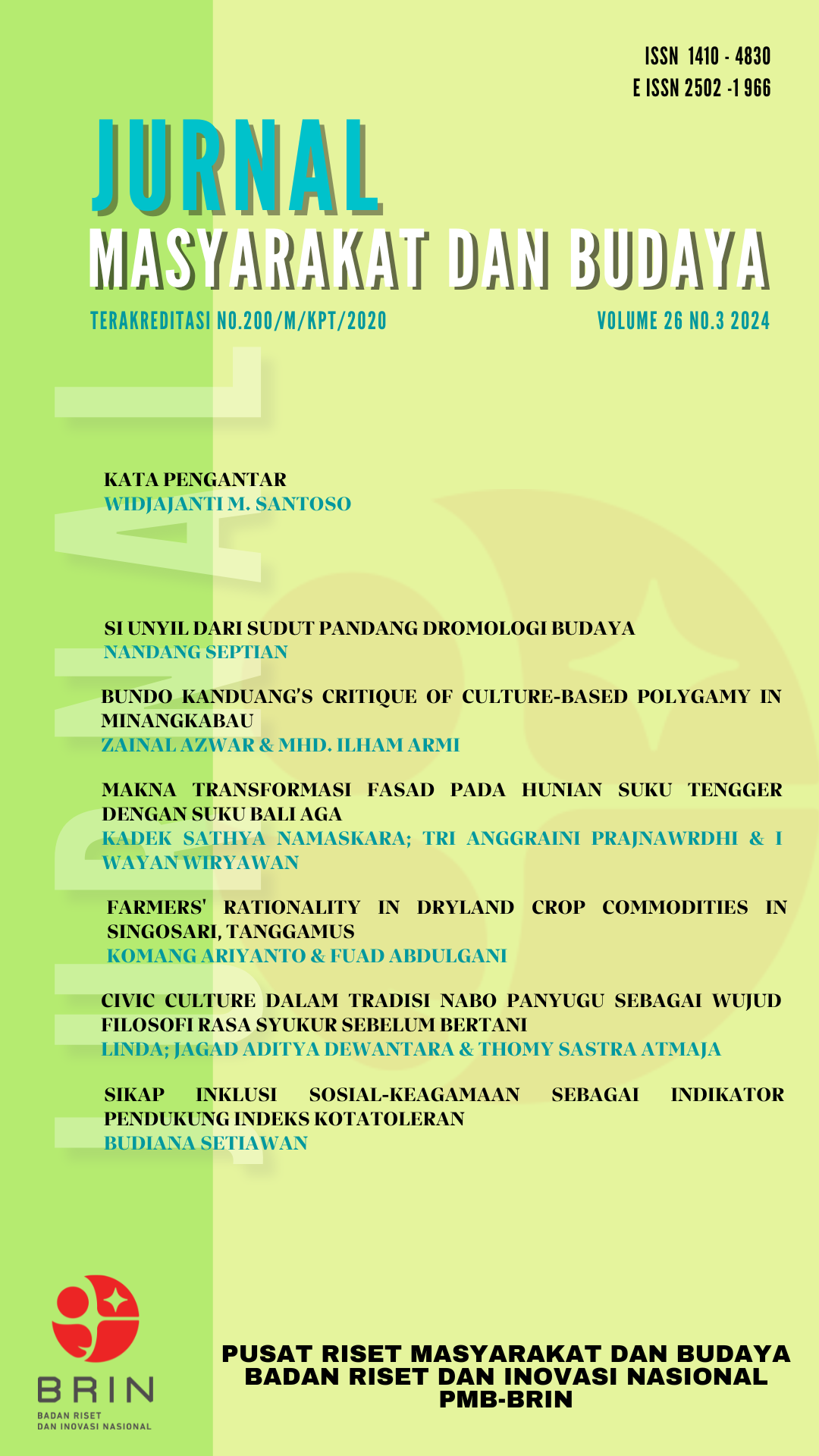 ISSN 1410 - 4830
E ISSN 2502 -1 966

JURNAL
MASYARAKAT DAN BUDAYA

TERAKREDITASI NO.200/M/KPT/2020

VOLUME 26 NO.3 2024

KATA PENGANTAR
WIDJAJANTI M. SANTOSO

SI UNYIL DARI SUDUT PANDANG DROMOLOGI BUDAYA
NANDANG SEPTIAN

BUNDO KANDUANG'S CRITIQUE OF CULTURE-BASED POLYGAMY IN MINANGKABAU
ZAINAL AZWAR & MHD. ILHAM ARMI

MAKNA TRANSFORMASI FASAD PADA HUNIAN SUKU TENGGER DENGAN SUKU BALI AGA
KADEK SATHYA NAMASKARA; TRI ANGGRAINI PRAJNAWRDHI & I WAYAN WIRYAWAN

FARMERS' RATIONALITY IN DRYLAND CROP COMMODITIES IN SINGOSARI, TANGGAMUS
KOMANG ARIYANTO & FUAD ABDULGANI

CIVIC CULTURE DALAM TRADISI NABO PANYUGU SEBAGAI WUJUD FILOSOFI RASA SYUKUR SEBELUM BERTANI
LINDA; JAGAD ADITYA DEWANTARA & THOMY SASTRA ATMAJA

SIKAP INKLUSI SOSIAL-KEAGAMAAN SEBAGAI INDIKATOR PENDUKUNG INDEKS KOTATOLERAN
BUDIANA SETIAWAN

BRIN
BADAN RISET
DAN INOVASI NASIONAL

PUSAT RISET MASYARAKAT DAN BUDAYA
BADAN RISET DAN INOVASI NASIONAL
PMB-BRIN

JURNAL